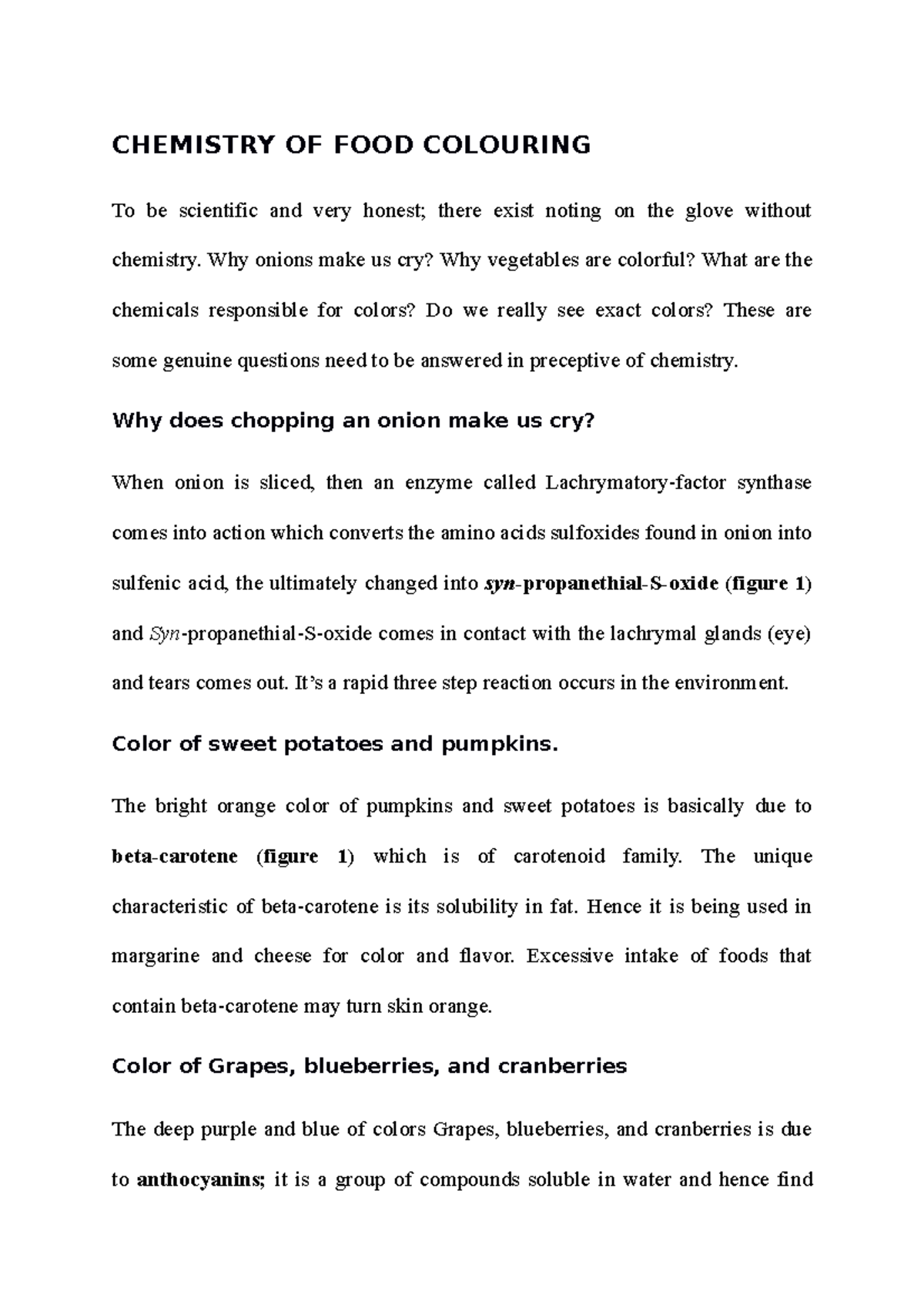 CHEMISTRY OF FOOD COLOURING

To be scientific and very honest; there exist noting on the glove without chemistry. Why onions make us cry? Why vegetables are colorful? What are the chemicals responsible for colors? Do we really see exact colors? These are some genuine questions need to be answered in preceptive of chemistry.

Why does chopping an onion make us cry?

When onion is sliced, then an enzyme called Lachrymatory-factor synthase comes into action which converts the amino acids sulfoxides found in onion into sulfenic acid, the ultimately changed into syn-propanethial-S-oxide (figure 1) and Syn-propanethial-S-oxide comes in contact with the lachrymal glands (eye) and tears comes out. It's a rapid three step reaction occurs in the environment.

Color of sweet potatoes and pumpkins.

The bright orange color of pumpkins and sweet potatoes is basically due to beta-carotene (figure 1) which is of carotenoid family. The unique characteristic of beta-carotene is its solubility in fat. Hence it is being used in margarine and cheese for color and flavor. Excessive intake of foods that contain beta-carotene may turn skin orange.

Color of Grapes, blueberries, and cranberries

The deep purple and blue of colors Grapes, blueberries, and cranberries is due to anthocyanins; it is a group of compounds soluble in water and hence find